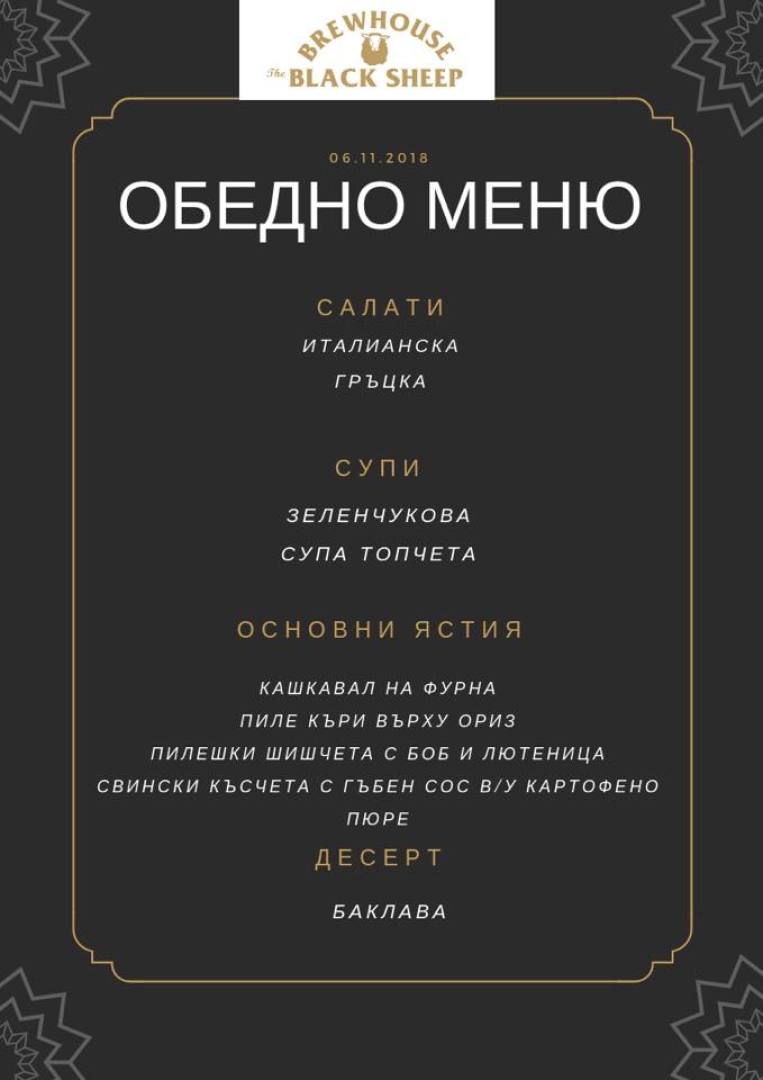 BREWHOUSE
The BLACK SHEEP

06.11.2018

ОБЕДНО МЕНЮ

САЛАТИ

ИТАЛИАНСКА

ГРЪЦКА

СУПИ

ЗЕЛЕНЧУКОВА

СУПА ТОПЧЕТА

ОСНОВНИ ЯСТИЯ

КАШКАВАЛ НА ФУРНА

ПИЛЕ КЪРИ ВЪРХУ ОРИЗ

ПИЛЕШКИ ШИШЧЕТА С БОБ И ЛЮТЕНИЦА

СВИНСКИ КЪСЧЕТА С ГЪБЕН СОС В/У КАРТОФЕНО ПЮРЕ

ДЕСЕРТ

БАКЛАВА